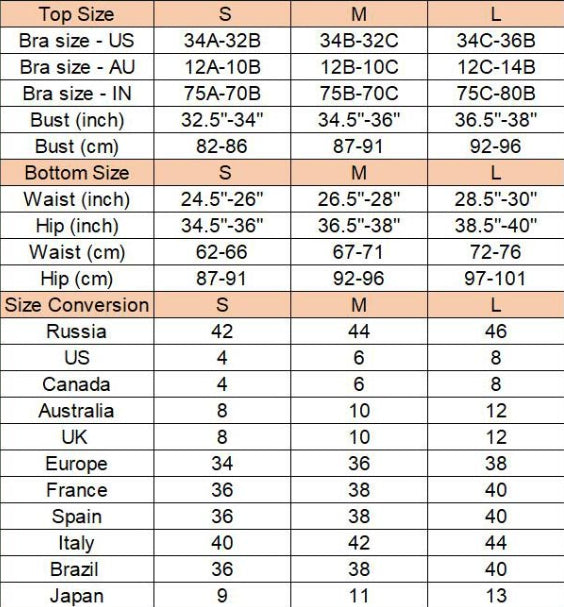 | Top Size | S | M | L |
|---|---|---|---|
| Bra size - US | 34A-32B | 34B-32C | 34C-36B |
| Bra size - AU | 12A-10B | 12B-10C | 12C-14B |
| Bra size - IN | 75A-70B | 75B-70C | 75C-80B |
| Bust (inch) | 32.5"-34" | 34.5"-36" | 36.5"-38" |
| Bust (cm) | 82-86 | 87-91 | 92-96 |
| Bottom Size | S | M | L |
| Waist (inch) | 24.5"-26" | 26.5"-28" | 28.5"-30" |
| Hip (inch) | 34.5"-36" | 36.5"-38" | 38.5"-40" |
| Waist (cm) | 62-66 | 67-71 | 72-76 |
| Hip (cm) | 87-91 | 92-96 | 97-101 |
| Size Conversion | S | M | L |
| Russia | 42 | 44 | 46 |
| US | 4 | 6 | 8 |
| Canada | 4 | 6 | 8 |
| Australia | 8 | 10 | 12 |
| UK | 8 | 10 | 12 |
| Europe | 34 | 36 | 38 |
| France | 36 | 38 | 40 |
| Spain | 36 | 38 | 40 |
| Italy | 40 | 42 | 44 |
| Brazil | 36 | 38 | 40 |
| Japan | 9 | 11 | 13 |